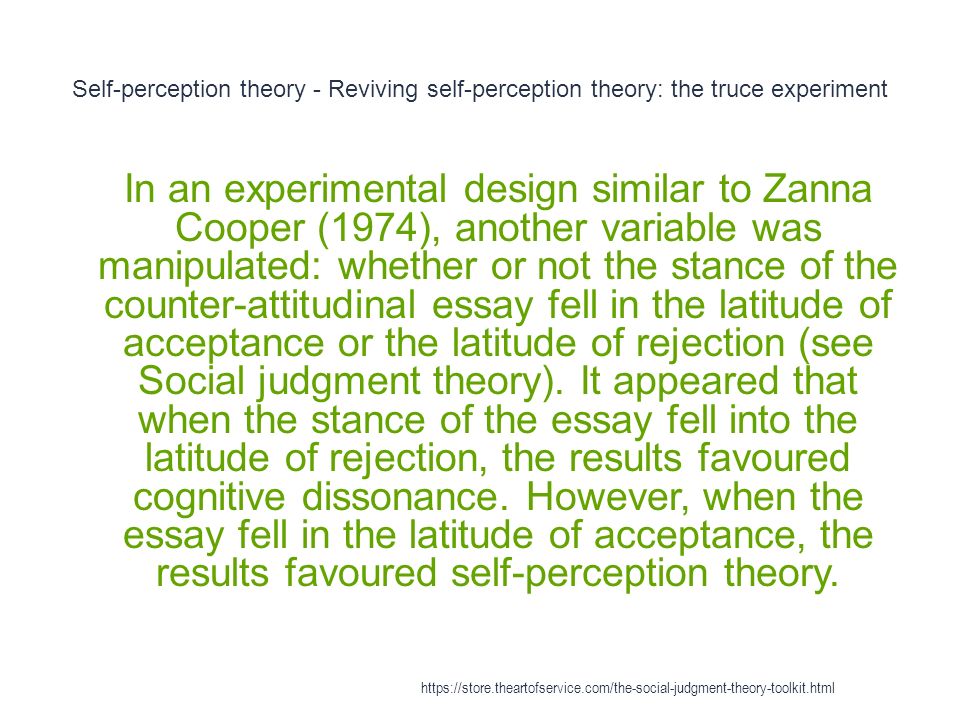 Self-perception theory - Reviving self-perception theory: the truce experiment

In an experimental design similar to Zanna Cooper (1974), another variable was manipulated: whether or not the stance of the counter-attitudinal essay fell in the latitude of acceptance or the latitude of rejection (see Social judgment theory). It appeared that when the stance of the essay fell into the latitude of rejection, the results favoured cognitive dissonance. However, when the essay fell in the latitude of acceptance, the results favoured self-perception theory.

https://store.theartofservice.com/the-social-judgment-theory-toolkit.html